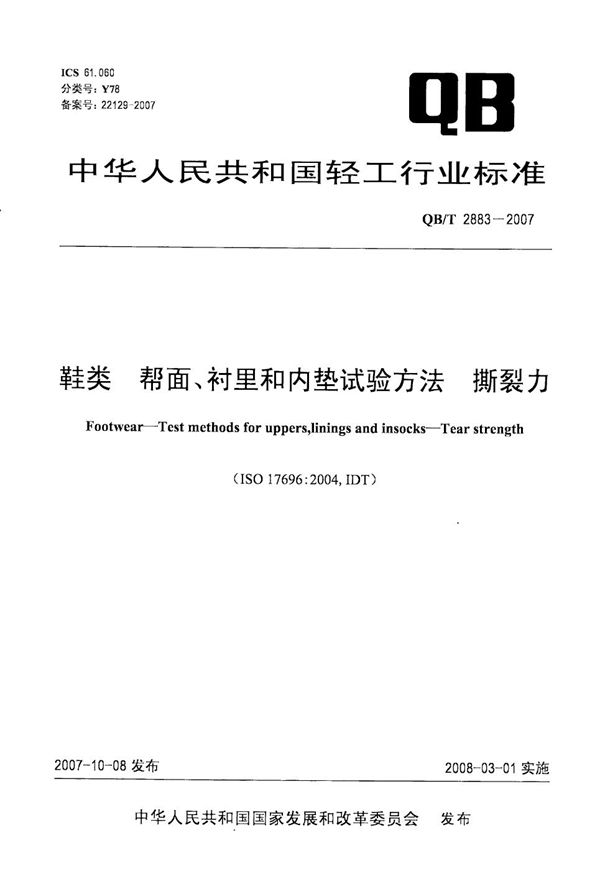 ICS 61.060
分类号：Y78
备案号：22129-2007

QB

中华人民共和国轻工行业标准

QB/T 2883—2007

鞋类 帮面、衬里和内垫试验方法 撕裂力

Footwear—Test methods for uppers,linings and insocks—Tear strength

（ISO 17696:2004, IDT）

2007-10-08 发布

2008-03-01 实施

中华人民共和国国家发展和改革委员会 发布